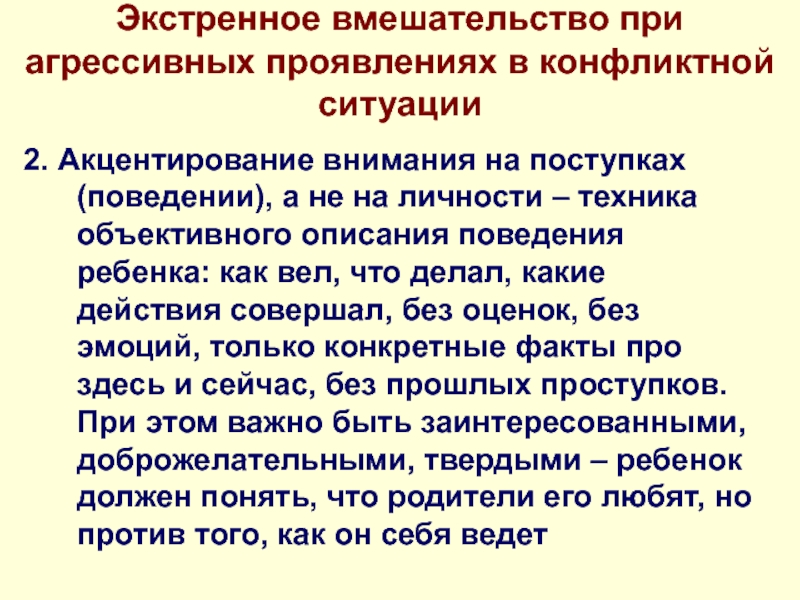 Экстренное вмешательство при агрессивных проявлениях в конфликтной ситуации

2. Акцентирование внимания на поступках (поведении), а не на личности – техника объективного описания поведения ребенка: как вел, что делал, какие действия совершал, без оценок, без эмоций, только конкретные факты про здесь и сейчас, без прошлых проступков. При этом важно быть заинтересованными, доброжелательными, твердыми – ребенок должен понять, что родители его любят, но против того, как он себя ведет